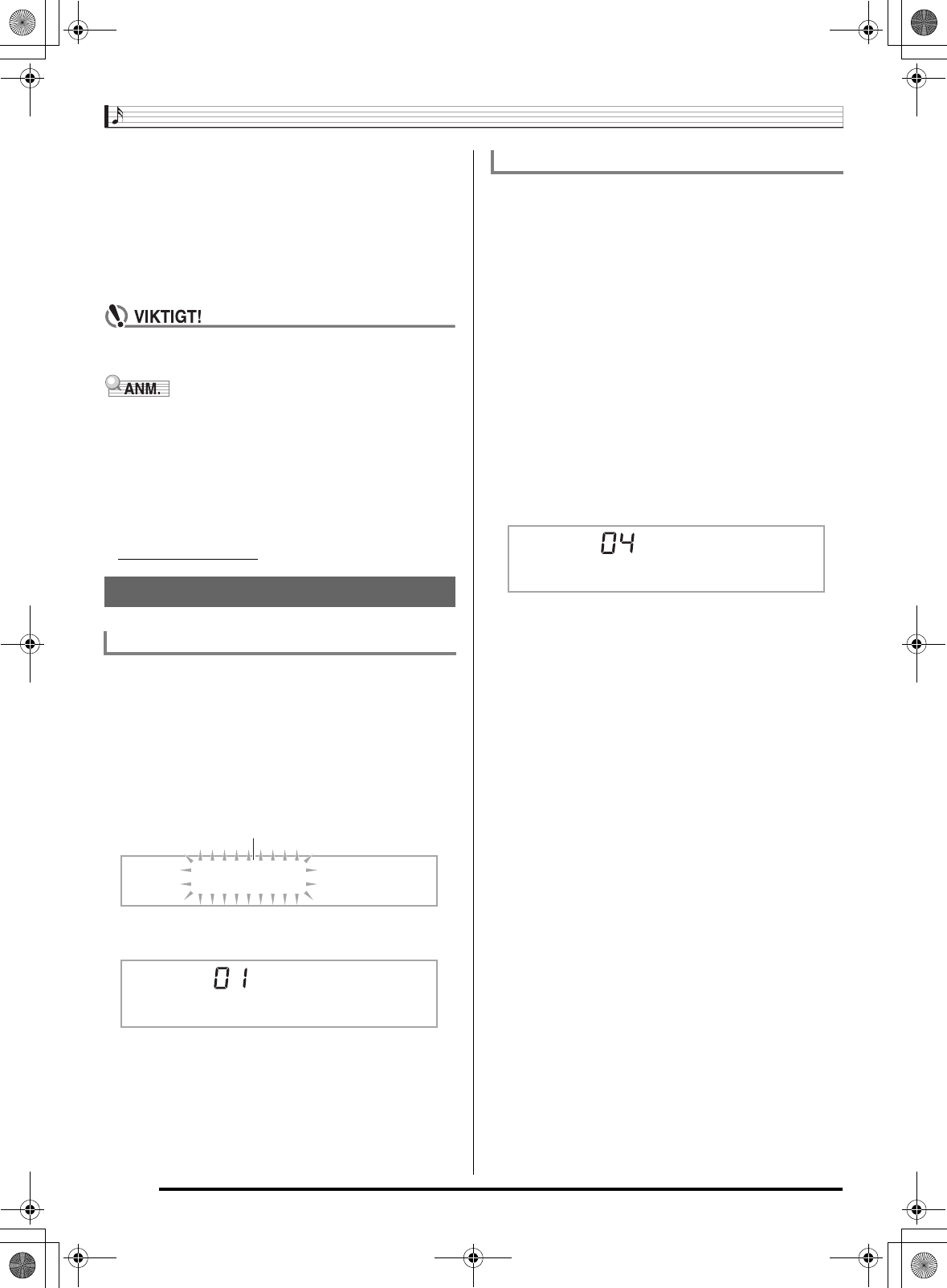 VIKTIGT!

ANM.

04

01